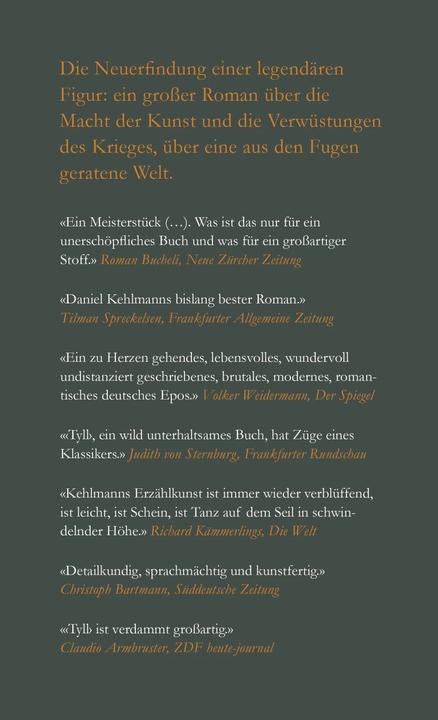 Die Neuerfindung einer legendären Figur: ein großer Roman über die Macht der Kunst und die Verwüstungen des Krieges, über eine aus den Fugen geratene Welt.

«Ein Meisterstück (…). Was ist das nur für ein unerschöpfliches Buch und was für ein großartiger Stoff.» Roman Bucheli, Neue Zürcher Zeitung

«Daniel Kehlmanns bislang bester Roman.» Tilman Spreckelsen, Frankfurter Allgemeine Zeitung

«Ein zu Herzen gehendes, lebensvolles, wundervoll undistanziert geschriebenes, brutales, modernes, romantisches deutsches Epos.» Volker Weidermann, Der Spiegel

«‹Tyll›, ein wild unterhaltsames Buch, hat Züge eines Klassikers.» Judith von Sternburg, Frankfurter Rundschau

«Kehlmanns Erzählkunst ist immer wieder verblüffend, ist leicht, ist Schein, ist Tanz auf dem Seil in schwindelnder Höhe.» Richard Kämmerlings, Die Welt

«Detailkundig, sprachmächtig und kunstfertig.» Christoph Bartmann, Süddeutsche Zeitung

«‹Tyll› ist verdammt großartig.» Claudio Armbruster, ZDF heute-journal